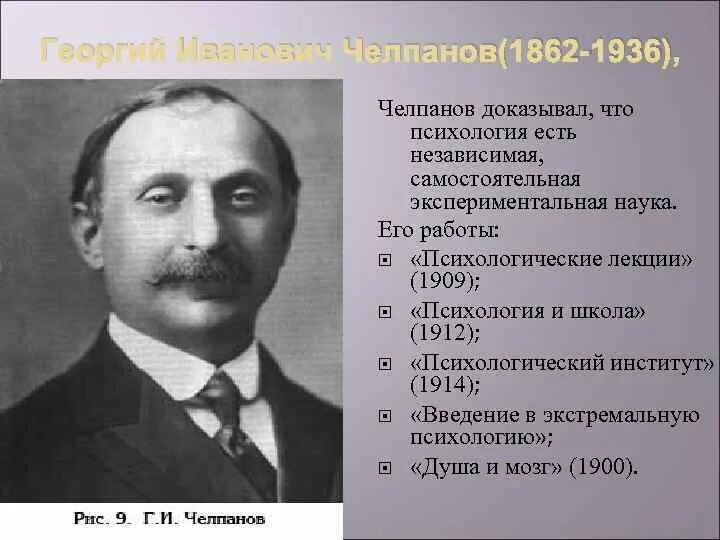 Георгий Иванович Челпанов(1862-1936),

Челпанов доказывал, что психология есть независимая, самостоятельная экспериментальная наука.

Его работы:

«Психологические лекции» (1909);

«Психология и школа» (1912);

«Психологический институт» (1914);

«Введение в экстремальную психологию»;

«Душа и мозг» (1900).

Рис. 9. Г.И. Челпанов